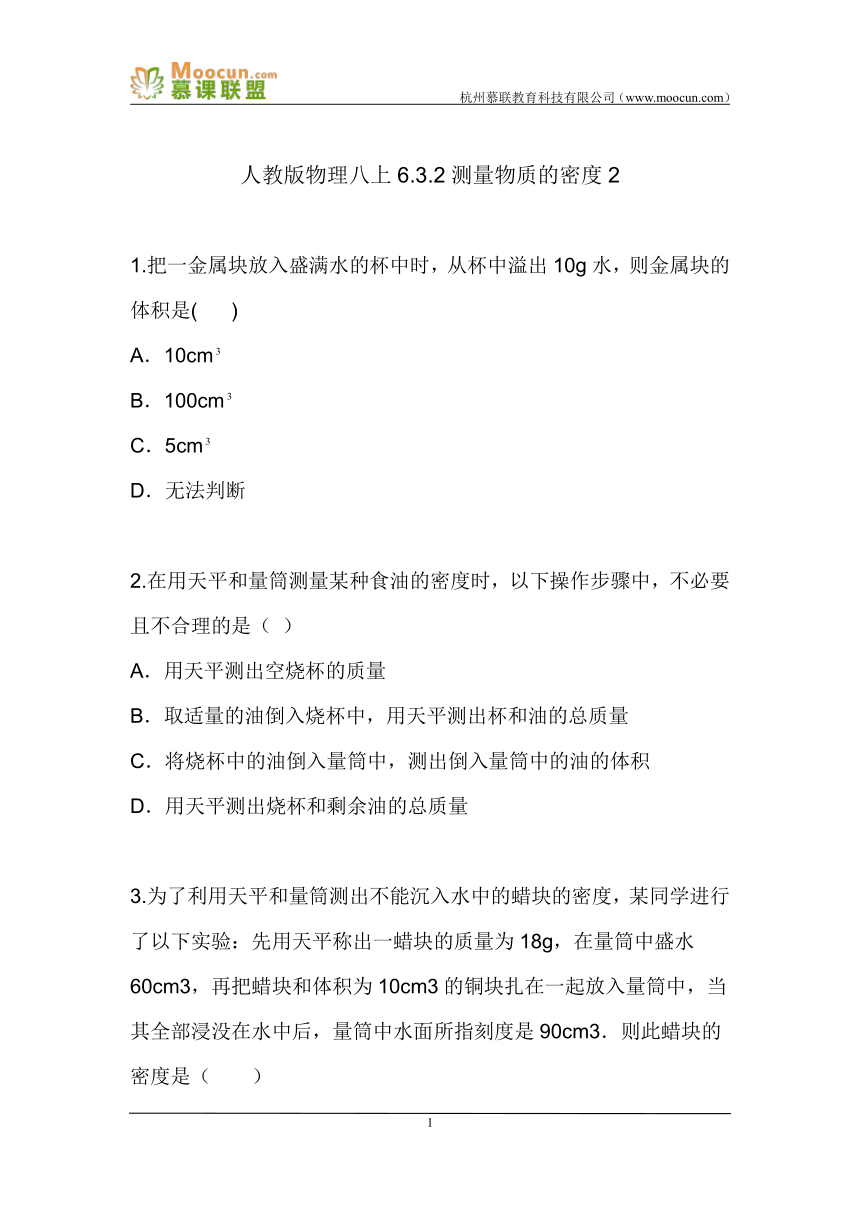 Moocun.com
慕课联盟

杭州慕联教育科技有限公司（www.moocun.com）

人教版物理八上 6.3.2 测量物质的密度 2

1.把一金属块放入盛满水的杯中时，从杯中溢出 10g 水，则金属块的体积是(　　)

A．$10cm^3$

B．$100cm^3$

C．$5cm^3$

D．无法判断

2.在用天平和量筒测量某种食油的密度时，以下操作步骤中，不必要且不合理的是（ ）

A．用天平测出空烧杯的质量

B．取适量的油倒入烧杯中，用天平测出杯和油的总质量

C．将烧杯中的油倒入量筒中，测出倒入量筒中的油的体积

D．用天平测出烧杯和剩余油的总质量

3.为了利用天平和量筒测出不能沉入水中的蜡块的密度，某同学进行了以下实验：先用天平称出一蜡块的质量为 18g，在量筒中盛水 60cm3，再把蜡块和体积为 10cm3 的铜块扎在一起放入量筒中，当其全部浸没在水中后，量筒中水面所指刻度是 90cm3．则此蜡块的密度是（　　）

1